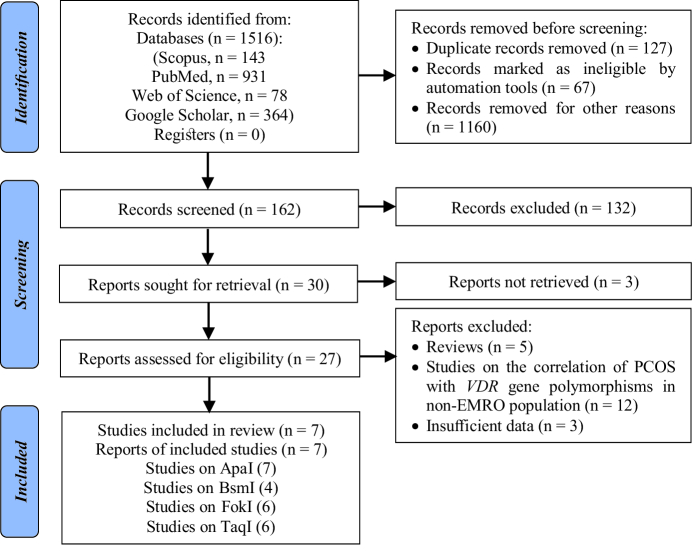 Identification

Records identified from:
Databases (n = 1516):
(Scopus, n = 143
PubMed, n = 931
Web of Science, n = 78
Google Scholar, n = 364)
Registers (n = 0)

Records removed before screening:
• Duplicate records removed (n = 127)
• Records marked as ineligible by automation tools (n = 67)
• Records removed for other reasons (n = 1160)

Screening

Records screened (n = 162)

Records excluded (n = 132)

Reports sought for retrieval (n = 30)

Reports not retrieved (n = 3)

Reports assessed for eligibility (n = 27)

Reports excluded:
• Reviews (n = 5)
• Studies on the correlation of PCOS with VDR gene polymorphisms in non-EMRO population (n = 12)
• Insufficient data (n = 3)

Included

Studies included in review (n = 7)
Reports of included studies (n = 7)
Studies on ApaI (7)
Studies on BsmI (4)
Studies on FokI (6)
Studies on TaqI (6)